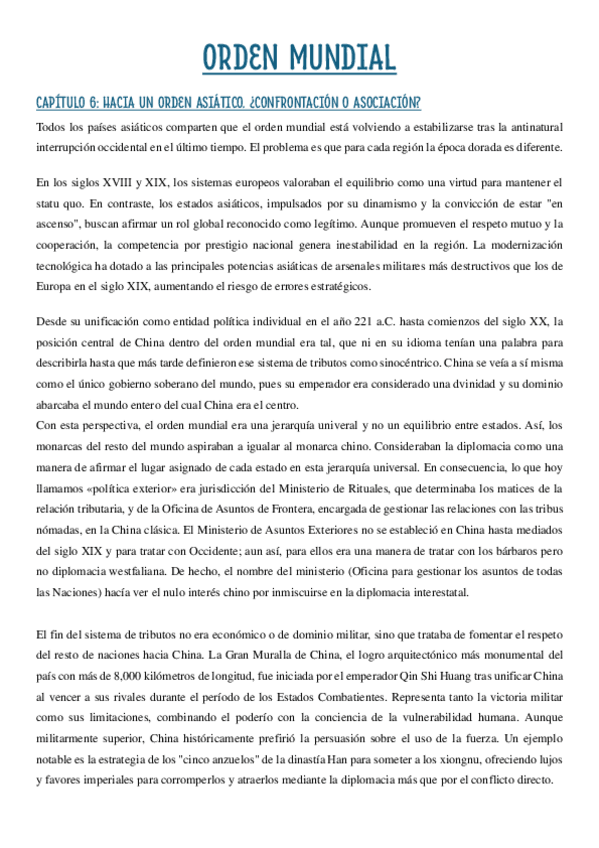 ORDEN MUNDIAL

CAPÍTULO 6: HACIA UN ORDEN ASIÁTICO. ¿CONFRONTACIÓN O ASOCIACIÓN?

Todos los países asiáticos comparten que el orden mundial está volviendo a estabilizarse tras la antinatural interrupción occidental en el último tiempo. El problema es que para cada región la época dorada es diferente.

En los siglos XVIII y XIX, los sistemas europeos valoraban el equilibrio como una virtud para mantener el statu quo. En contraste, los estados asiáticos, impulsados por su dinamismo y la convicción de estar "en ascenso", buscan afirmar un rol global reconocido como legítimo. Aunque promueven el respeto mutuo y la cooperación, la competencia por prestigio nacional genera inestabilidad en la región. La modernización tecnológica ha dotado a las principales potencias asiáticas de arsenales militares más destructivos que los de Europa en el siglo XIX, aumentando el riesgo de errores estratégicos.

Desde su unificación como entidad política individual en el año 221 a.C. hasta comienzos del siglo XX, la posición central de China dentro del orden mundial era tal, que ni en su idioma tenían una palabra para describirla hasta que más tarde definieron ese sistema de tributos como sinocéntrico. China se veía a sí misma como el único gobierno soberano del mundo, pues su emperador era considerado una dvinidad y su dominio abarcaba el mundo entero del cual China era el centro.
Con esta perspectiva, el orden mundial era una jerarquía univeral y no un equilibrio entre estados. Así, los monarcas del resto del mundo aspiraban a igualar al monarca chino. Consideraban la diplomacia como una manera de afirmar el lugar asignado de cada estado en esta jerarquía universal. En consecuencia, lo que hoy llamamos «política exterior» era jurisdicción del Ministerio de Rituales, que determinaba los matices de la relación tributaria, y de la Oficina de Asuntos de Frontera, encargada de gestionar las relaciones con las tribus nómadas, en la China clásica. El Ministerio de Asuntos Exteriores no se estableció en China hasta mediados del siglo XIX y para tratar con Occidente; aun así, para ellos era una manera de tratar con los bárbaros pero no diplomacia westfaliana. De hecho, el nombre del ministerio (Oficina para gestionar los asuntos de todas las Naciones) hacía ver el nulo interés chino por inmiscuirse en la diplomacia interestatal.

El fin del sistema de tributos no era económico o de dominio militar, sino que trataba de fomentar el respeto del resto de naciones hacia China. La Gran Muralla de China, el logro arquitectónico más monumental del país con más de 8,000 kilómetros de longitud, fue iniciada por el emperador Qin Shi Huang tras unificar China al vencer a sus rivales durante el período de los Estados Combatientes. Representa tanto la victoria militar como sus limitaciones, combinando el poderío con la conciencia de la vulnerabilidad humana. Aunque militarmente superior, China históricamente prefirió la persuasión sobre el uso de la fuerza. Un ejemplo notable es la estrategia de los "cinco anzuelos" de la dinastía Han para someter a los xiongnu, ofreciendo lujos y favores imperiales para corromperlos y atraerlos mediante la diplomacia más que por el conflicto directo.